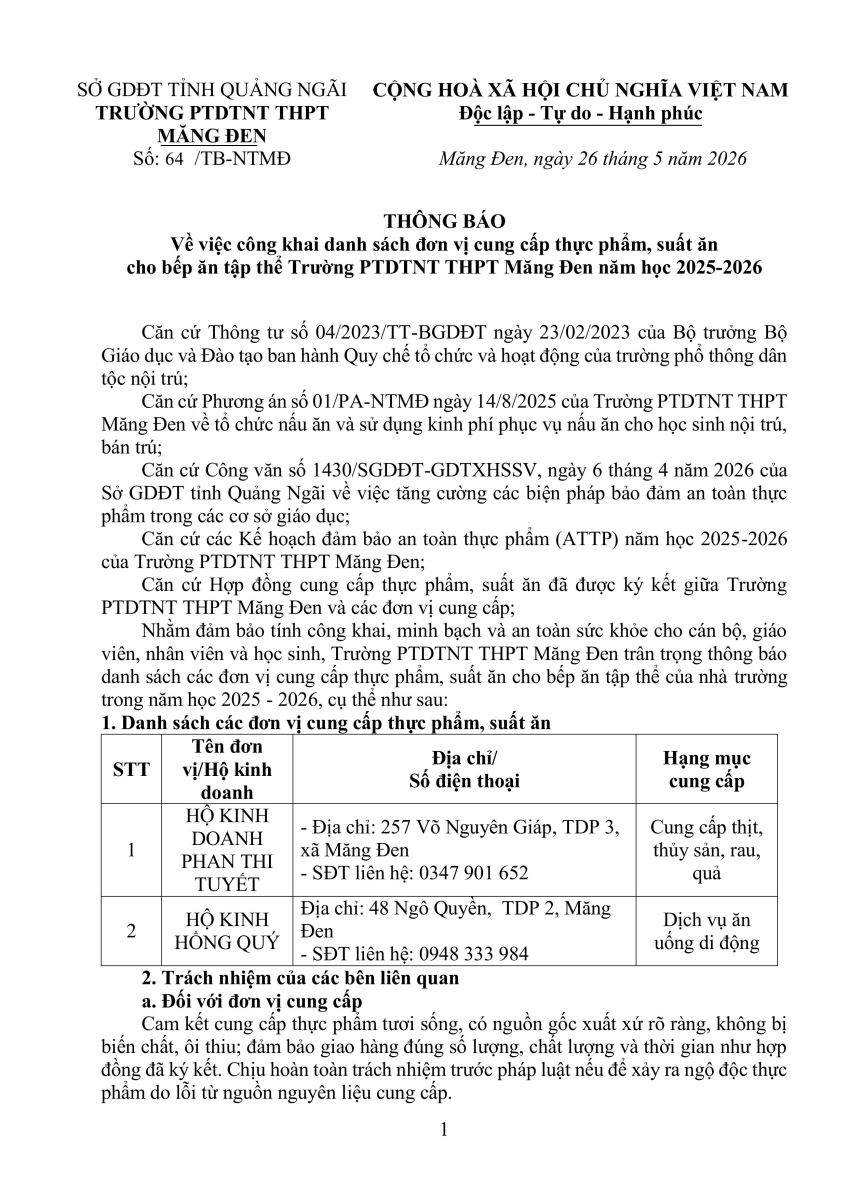 SỞ GDĐT TỈNH QUẢNG NGÃI
TRƯỜNG PTDTNT THPT MĂNG ĐEN
Số: 64 /TB-NTMĐ

CỘNG HOÀ XÃ HỘI CHỦ NGHĨA VIỆT NAM
Độc lập - Tự do - Hạnh phúc

Măng Đen, ngày 26 tháng 5 năm 2026

THÔNG BÁO
Về việc công khai danh sách đơn vị cung cấp thực phẩm, suất ăn cho bếp ăn tập thể Trường PTDTNT THPT Măng Đen năm học 2025-2026

Căn cứ Thông tư số 04/2023/TT-BGDĐT ngày 23/02/2023 của Bộ trưởng Bộ Giáo dục và Đào tạo ban hành Quy chế tổ chức và hoạt động của trường phổ thông dân tộc nội trú;

Căn cứ Phương án số 01/PA-NTMĐ ngày 14/8/2025 của Trường PTDTNT THPT Măng Đen về tổ chức nấu ăn và sử dụng kinh phí phục vụ nấu ăn cho học sinh nội trú, bán trú;

Căn cứ Công văn số 1430/SGDĐT-GDTXHSSV, ngày 6 tháng 4 năm 2026 của Sở GDĐT tỉnh Quảng Ngãi về việc tăng cường các biện pháp bảo đảm an toàn thực phẩm trong các cơ sở giáo dục;

Căn cứ các Kế hoạch đảm bảo an toàn thực phẩm (ATTP) năm học 2025-2026 của Trường PTDTNT THPT Măng Đen;

Căn cứ Hợp đồng cung cấp thực phẩm, suất ăn đã được ký kết giữa Trường PTDTNT THPT Măng Đen và các đơn vị cung cấp;

Nhằm đảm bảo tính công khai, minh bạch và an toàn sức khỏe cho cán bộ, giáo viên, nhân viên và học sinh, Trường PTDTNT THPT Măng Đen trân trọng thông báo danh sách các đơn vị cung cấp thực phẩm, suất ăn cho bếp ăn tập thể của nhà trường trong năm học 2025 - 2026, cụ thể như sau:

1. Danh sách các đơn vị cung cấp thực phẩm, suất ăn

| STT | Tên đơn vị/Hộ kinh doanh | Địa chỉ/ Số điện thoại | Hạng mục cung cấp |
|---|---|---|---|
| 1 | HỘ KINH DOANH PHAN THI TUYẾT | - Địa chỉ: 257 Võ Nguyên Giáp, TDP 3, xã Măng Đen - SĐT liên hệ: 0347 901 652 | Cung cấp thịt, thủy sản, rau, quả |
| 2 | HỘ KINH HỒNG QUÝ | Địa chỉ: 48 Ngô Quyền, TDP 2, Măng Đen - SĐT liên hệ: 0948 333 984 | Dịch vụ ăn uống di động |

2. Trách nhiệm của các bên liên quan

a. Đối với đơn vị cung cấp

Cam kết cung cấp thực phẩm tươi sống, có nguồn gốc xuất xứ rõ ràng, không bị biến chất, ôi thiu; đảm bảo giao hàng đúng số lượng, chất lượng và thời gian như hợp đồng đã ký kết. Chịu hoàn toàn trách nhiệm trước pháp luật nếu để xảy ra ngộ độc thực phẩm do lỗi từ nguồn nguyên liệu cung cấp.

1